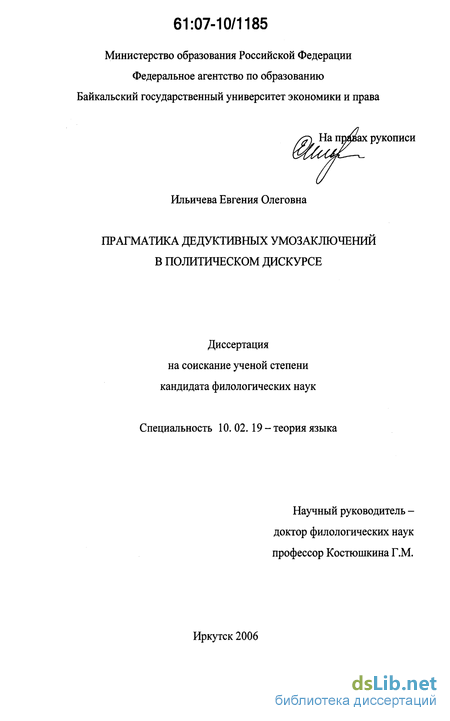 61:07-10/1185

Министерство образования Российской Федерации
Федеральное агентство по образованию
Байкальский государственный университет экономики и права

На правах рукописи

Ильичева Евгения Олеговна

ПРАГМАТИКА ДЕДУКТИВНЫХ УМОЗАКЛЮЧЕНИЙ
В ПОЛИТИЧЕСКОМ ДИСКУРСЕ

Диссертация
на соискание ученой степени
кандидата филологических наук

Специальность 10. 02. 19 – теория языка

Научный руководитель –
доктор филологических наук
профессор Костюшкина Г.М.

Иркутск 2006

dsLib.net
библиотека диссертаций